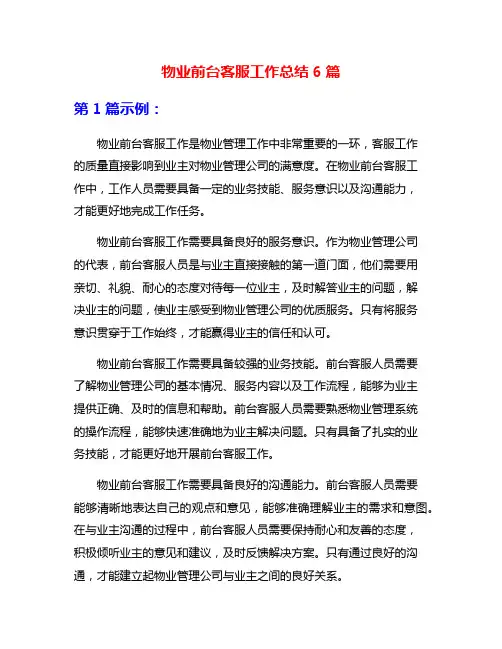 物业前台客服工作总结 6 篇

第 1 篇示例：

物业前台客服工作是物业管理工作中非常重要的一环，客服工作的质量直接影响到业主对物业管理公司的满意度。在物业前台客服工作中，工作人员需要具备一定的业务技能、服务意识以及沟通能力，才能更好地完成工作任务。

物业前台客服工作需要具备良好的服务意识。作为物业管理公司的代表，前台客服人员是与业主直接接触的第一道门面，他们需要用亲切、礼貌、耐心的态度对待每一位业主，及时解答业主的问题，解决业主的问题，使业主感受到物业管理公司的优质服务。只有将服务意识贯穿于工作始终，才能赢得业主的信任和认可。

物业前台客服工作需要具备较强的业务技能。前台客服人员需要了解物业管理公司的基本情况、服务内容以及工作流程，能够为业主提供正确、及时的信息和帮助。前台客服人员需要熟悉物业管理系统的操作流程，能够快速准确地为业主解决问题。只有具备了扎实的业务技能，才能更好地开展前台客服工作。

物业前台客服工作需要具备良好的沟通能力。前台客服人员需要能够清晰地表达自己的观点和意见，能够准确理解业主的需求和意图。在与业主沟通的过程中，前台客服人员需要保持耐心和友善的态度，积极倾听业主的意见和建议，及时反馈解决方案。只有通过良好的沟通，才能建立起物业管理公司与业主之间的良好关系。